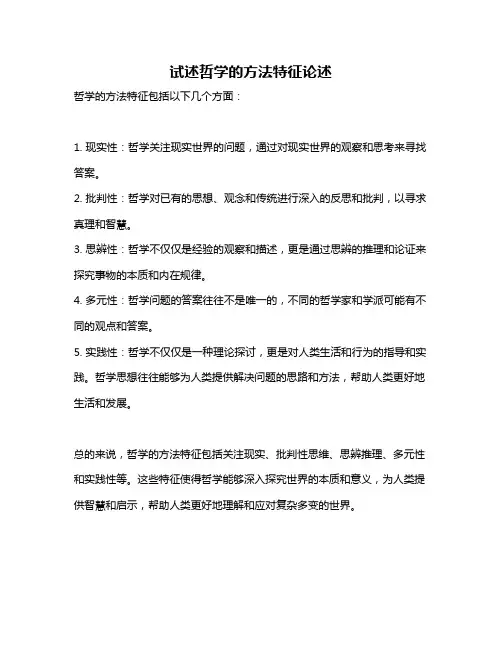 试述哲学的方法特征论述

哲学的方法特征包括以下几个方面：

1. 现实性：哲学关注现实世界的问题，通过对现实世界的观察和思考来寻找答案。

2. 批判性：哲学对已有的思想、观念和传统进行深入的反思和批判，以寻求真理和智慧。

3. 思辨性：哲学不仅仅是经验的观察和描述，更是通过思辨的推理和论证来探究事物的本质和内在规律。

4. 多元性：哲学问题的答案往往不是唯一的，不同的哲学家和学派可能有不同的观点和答案。

5. 实践性：哲学不仅仅是一种理论探讨，更是对人类生活和行为的指导和实践。哲学思想往往能够为人类提供解决问题的思路和方法，帮助人类更好地生活和发展。

总的来说，哲学的方法特征包括关注现实、批判性思维、思辨推理、多元性和实践性等。这些特征使得哲学能够深入探究世界的本质和意义，为人类提供智慧和启示，帮助人类更好地理解和应对复杂多变的世界。